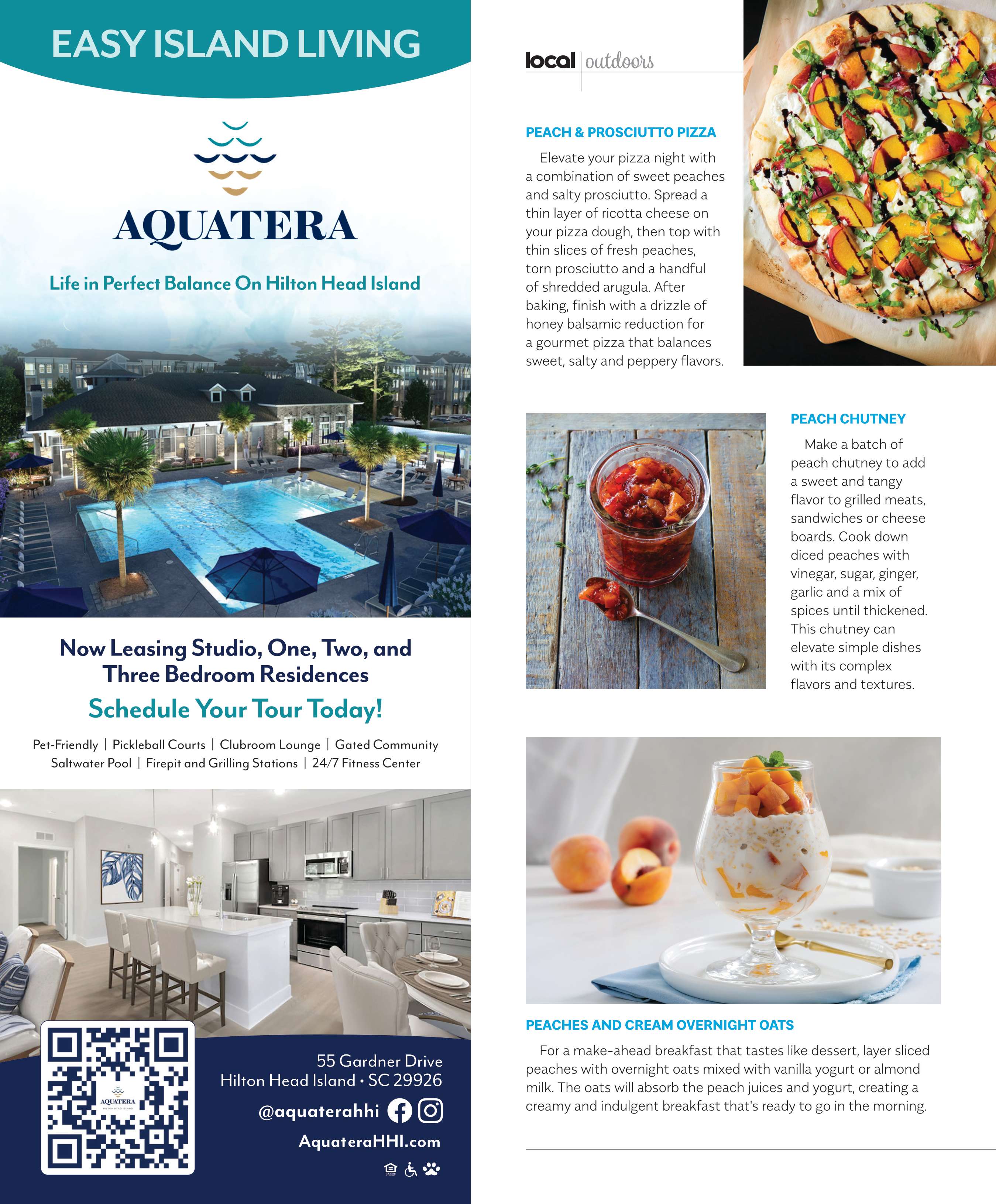 EASY ISLAND LIVING

AQUATERA

Life in Perfect Balance On Hilton Head Island

Now Leasing Studio, One, Two, and Three Bedroom Residences

Schedule Your Tour Today!

Pet-Friendly | Pickleball Courts | Clubroom Lounge | Gated Community
Saltwater Pool | Firepit and Grilling Stations | 24/7 Fitness Center

AQUATERA
HILTON HEAD ISLAND

55 Gardner Drive
Hilton Head Island • SC 29926

@aquaterahhi

AquateraHHI.com

local | outdoors

PEACH & PROSCIUTTO PIZZA

Elevate your pizza night with a combination of sweet peaches and salty prosciutto. Spread a thin layer of ricotta cheese on your pizza dough, then top with thin slices of fresh peaches, torn prosciutto and a handful of shredded arugula. After baking, finish with a drizzle of honey balsamic reduction for a gourmet pizza that balances sweet, salty and peppery flavors.

PEACH CHUTNEY

Make a batch of peach chutney to add a sweet and tangy flavor to grilled meats, sandwiches or cheese boards. Cook down diced peaches with vinegar, sugar, ginger, garlic and a mix of spices until thickened. This chutney can elevate simple dishes with its complex flavors and textures.

PEACHES AND CREAM OVERNIGHT OATS

For a make-ahead breakfast that tastes like dessert, layer sliced peaches with overnight oats mixed with vanilla yogurt or almond milk. The oats will absorb the peach juices and yogurt, creating a creamy and indulgent breakfast that's ready to go in the morning.